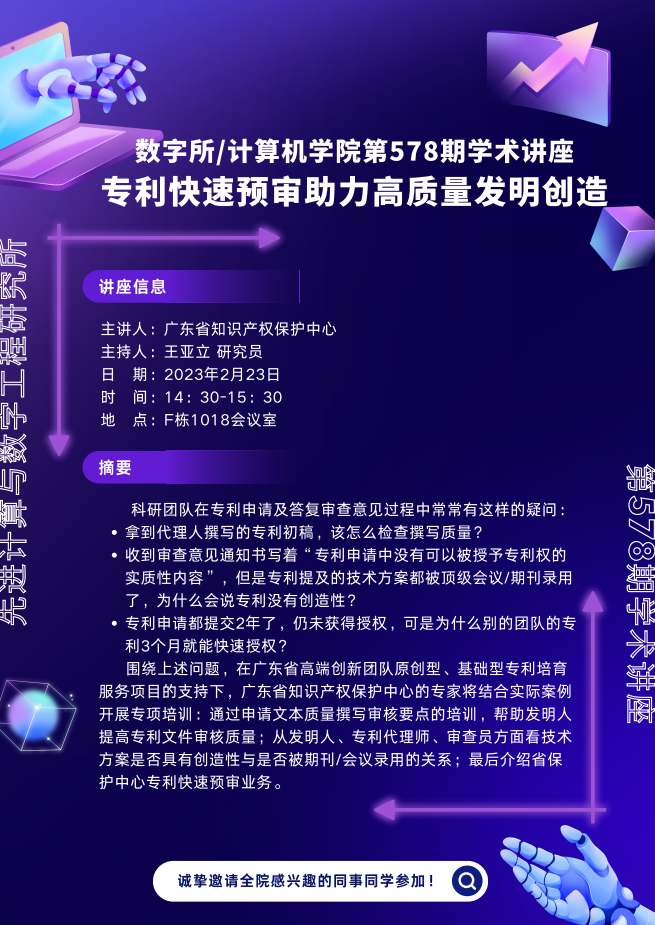 数字所/计算机学院第578期学术讲座
专利快速预审助力高质量发明创造

先进计算与数字工程研究所

讲座信息

主讲人：广东省知识产权保护中心
主持人：王亚立 研究员
日 期：2023年2月23日
时 间：14：30-15：30
地 点：F栋1018会议室

摘要

科研团队在专利申请及答复审查意见过程中常常有这样的疑问：
• 拿到代理人撰写的专利初稿，该怎么检查撰写质量？
• 收到审查意见通知书写着“专利申请中没有可以被授予专利权的实质性内容”，但是专利提及的技术方案都被顶级会议/期刊录用了，为什么会说专利没有创造性？
• 专利申请都提交2年了，仍未获得授权，可是为什么别的团队的专利3个月就能快速授权？

围绕上述问题，在广东省高端创新团队原创型、基础型专利培育服务项目的支持下，广东省知识产权保护中心的专家将结合实际案例开展专项培训：通过申请文本质量撰写审核要点的培训，帮助发明人提高专利文件审核质量；从发明人、专利代理师、审查员方面看技术方案是否具有创造性与是否被期刊/会议录用的关系；最后介绍省保护中心专利快速预审业务。

第578期学术讲座

诚挚邀请全院感兴趣的同事同学参加！